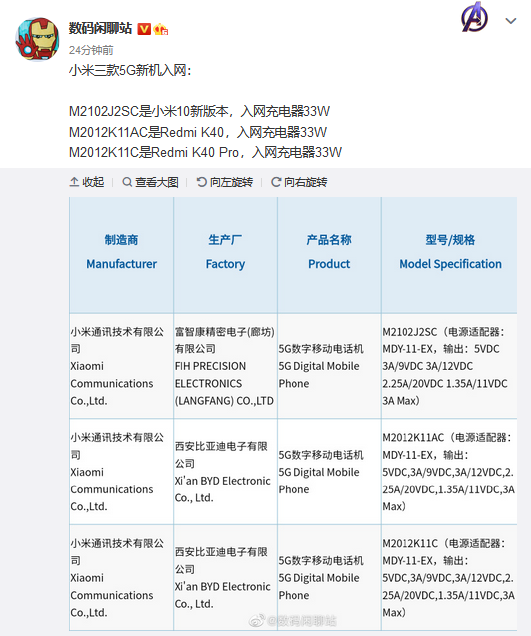 数码闲聊站

24分钟前

小米三款5G新机入网：

M2102J2SC是小米10新版本，入网充电器33W
M2012K11AC是Redmi K40，入网充电器33W
M2012K11C是Redmi K40 Pro，入网充电器33W

收起 | 查看大图 | 向左旋转 | 向右旋转

| 制造商 Manufacturer | 生产厂 Factory | 产品名称 Product | 型号/规格 Model Specification |
|---|---|---|---|
| 小米通讯技术有限公司 Xiaomi Communications Co.,Ltd. | 富智康精密电子(廊坊)有限公司 FIH PRECISION ELECTRONICS (LANGFANG) CO.,LTD | 5G数字移动电话机 5G Digital Mobile Phone | M2102J2SC（电源适配器：MDY-11-EX，输出：5VDC 3A/9VDC 3A/12VDC 2.25A/20VDC 1.35A/11VDC 3A Max） |
| 小米通讯技术有限公司 Xiaomi Communications Co.,Ltd. | 西安比亚迪电子有限公司 Xi'an BYD Electronic Co., Ltd. | 5G数字移动电话机 5G Digital Mobile Phone | M2012K11AC（电源适配器：MDY-11-EX，输出：5VDC,3A/9VDC,3A/12VDC,2.25A/20VDC,1.35A/11VDC,3A Max） |
| 小米通讯技术有限公司 Xiaomi Communications Co.,Ltd. | 西安比亚迪电子有限公司 Xi'an BYD Electronic Co., Ltd. | 5G数字移动电话机 5G Digital Mobile Phone | M2012K11C（电源适配器：MDY-11-EX，输出：5VDC,3A/9VDC,3A/12VDC,2.25A/20VDC,1.35A/11VDC,3A Max） |

@数码闲聊站